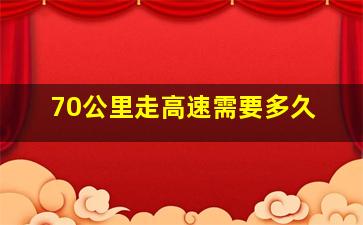 70公里走高速需要多久